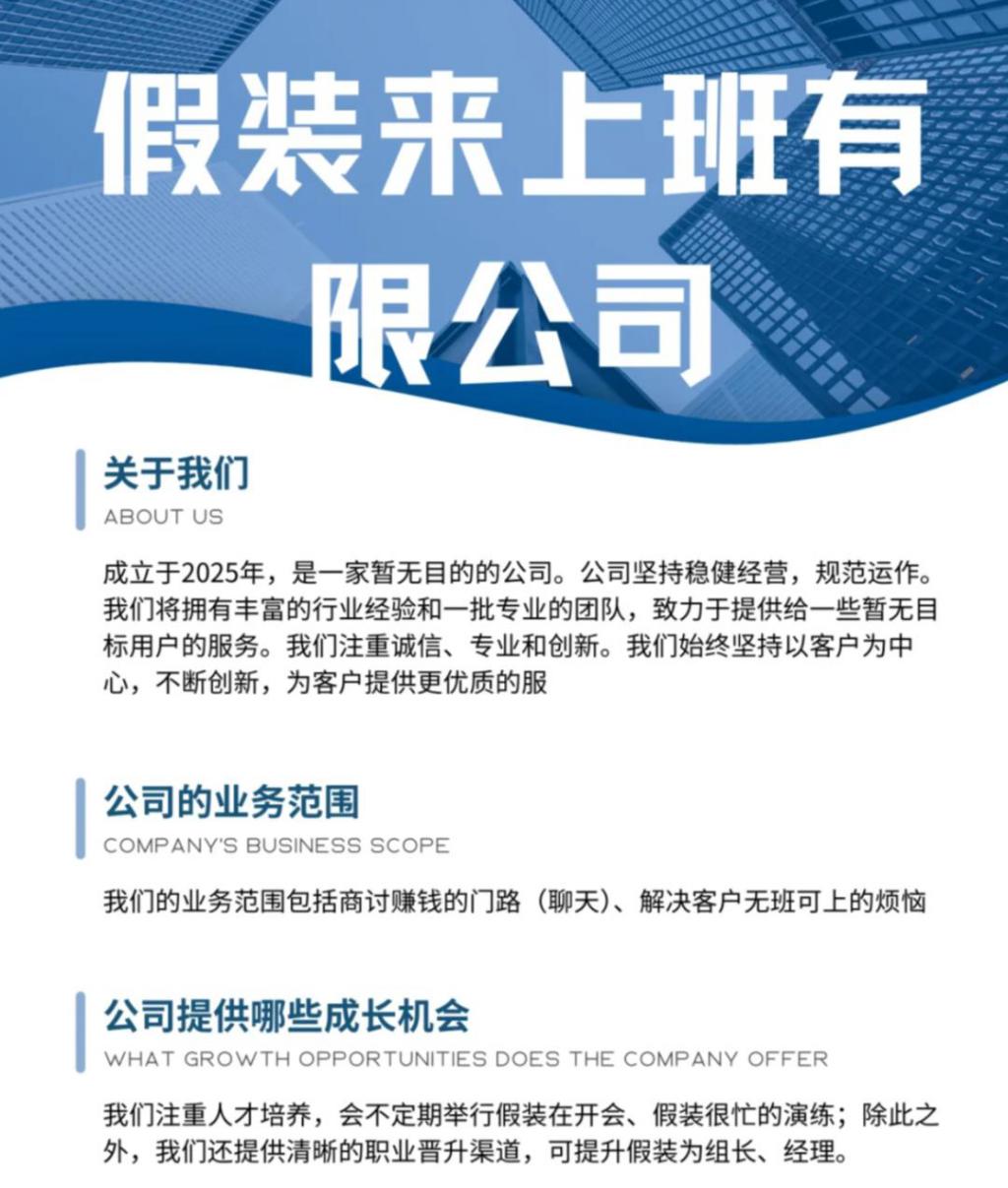 假装来上班有限公司

关于我们
ABOUT US

成立于2025年，是一家暂无目的的公司。公司坚持稳健经营，规范运作。我们将拥有丰富的行业经验和一批专业的团队，致力于提供给一些暂无目标用户的服务。我们注重诚信、专业和创新。我们始终坚持以客户为中心，不断创新，为客户提供更优质的服

公司的业务范围
COMPANY'S BUSINESS SCOPE

我们的业务范围包括商讨赚钱的门路（聊天）、解决客户无班可上的烦恼

公司提供哪些成长机会
WHAT GROWTH OPPORTUNITIES DOES THE COMPANY OFFER

我们注重人才培养，会不定期举行假装在开会、假装很忙的演练；除此之外，我们还提供清晰的职业晋升渠道，可提升假装为组长、经理。